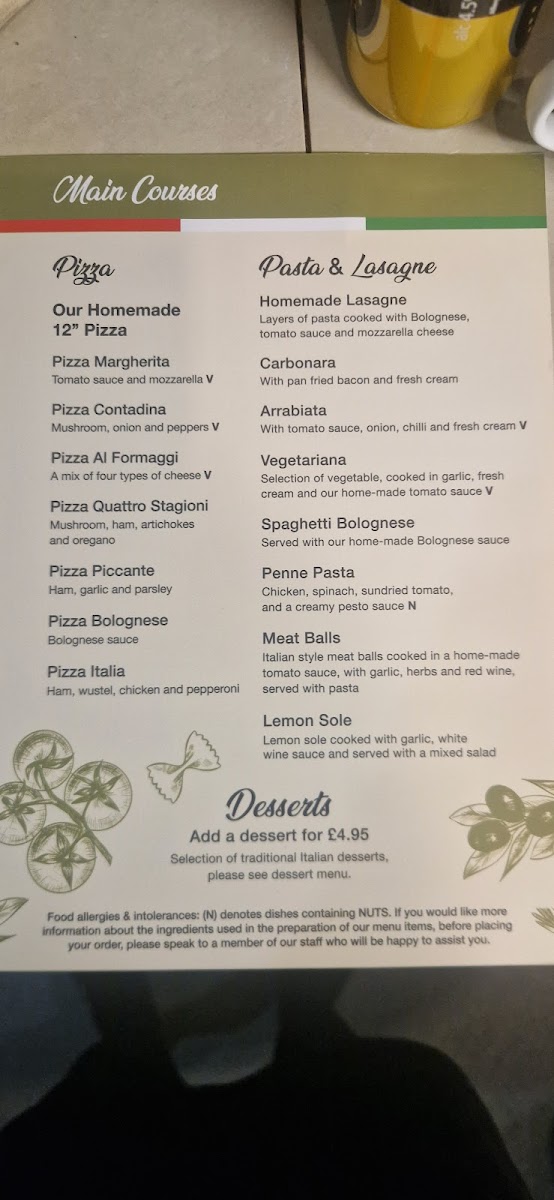 Main Courses

Pizza

Our Homemade 12" Pizza

Pizza Margherita
Tomato sauce and mozzarella V

Pizza Contadina
Mushroom, onion and peppers V

Pizza Al Formaggi
A mix of four types of cheese V

Pizza Quattro Stagioni
Mushroom, ham, artichokes and oregano

Pizza Piccante
Ham, garlic and parsley

Pizza Bolognese
Bolognese sauce

Pizza Italia
Ham, wustel, chicken and pepperoni

Pasta & Lasagne

Homemade Lasagne
Layers of pasta cooked with Bolognese, tomato sauce and mozzarella cheese

Carbonara
With pan fried bacon and fresh cream

Arrabiata
With tomato sauce, onion, chilli and fresh cream V

Vegetariana
Selection of vegetable, cooked in garlic, fresh cream and our home-made tomato sauce V

Spaghetti Bolognese
Served with our home-made Bolognese sauce

Penne Pasta
Chicken, spinach, sundried tomato, and a creamy pesto sauce N

Meat Balls
Italian style meat balls cooked in a home-made tomato sauce, with garlic, herbs and red wine, served with pasta

Lemon Sole
Lemon sole cooked with garlic, white wine sauce and served with a mixed salad

Desserts
Add a dessert for £4.95
Selection of traditional Italian desserts, please see dessert menu.

Food allergies & intolerances: (N) denotes dishes containing NUTS. If you would like more information about the ingredients used in the preparation of our menu items, before placing your order, please speak to a member of our staff who will be happy to assist you.